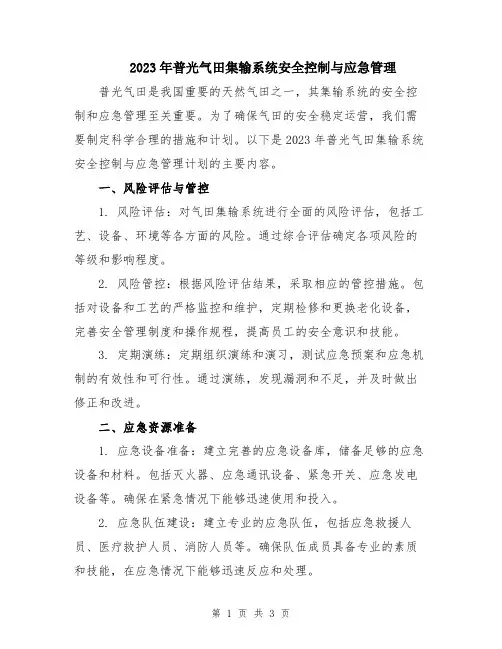 2023年普光气田集输系统安全控制与应急管理

普光气田是我国重要的天然气田之一，其集输系统的安全控制和应急管理至关重要。为了确保气田的安全稳定运营，我们需要制定科学合理的措施和计划。以下是2023年普光气田集输系统安全控制与应急管理计划的主要内容。

一、风险评估与管控

1. 风险评估：对气田集输系统进行全面的风险评估，包括工艺、设备、环境等各方面的风险。通过综合评估确定各项风险的等级和影响程度。

2. 风险管控：根据风险评估结果，采取相应的管控措施。包括对设备和工艺的严格监控和维护，定期检修和更换老化设备，完善安全管理制度和操作规程，提高员工的安全意识和技能。

3. 定期演练：定期组织演练和演习，测试应急预案和应急机制的有效性和可行性。通过演练，发现漏洞和不足，并及时做出修正和改进。

二、应急资源准备

1. 应急设备准备：建立完善的应急设备库，储备足够的应急设备和材料。包括灭火器、应急通讯设备、紧急开关、应急发电设备等。确保在紧急情况下能够迅速使用和投入。

2. 应急队伍建设：建立专业的应急队伍，包括应急救援人员、医疗救护人员、消防人员等。确保队伍成员具备专业的素质和技能，在应急情况下能够迅速反应和处理。

第 1 页 共 3 页